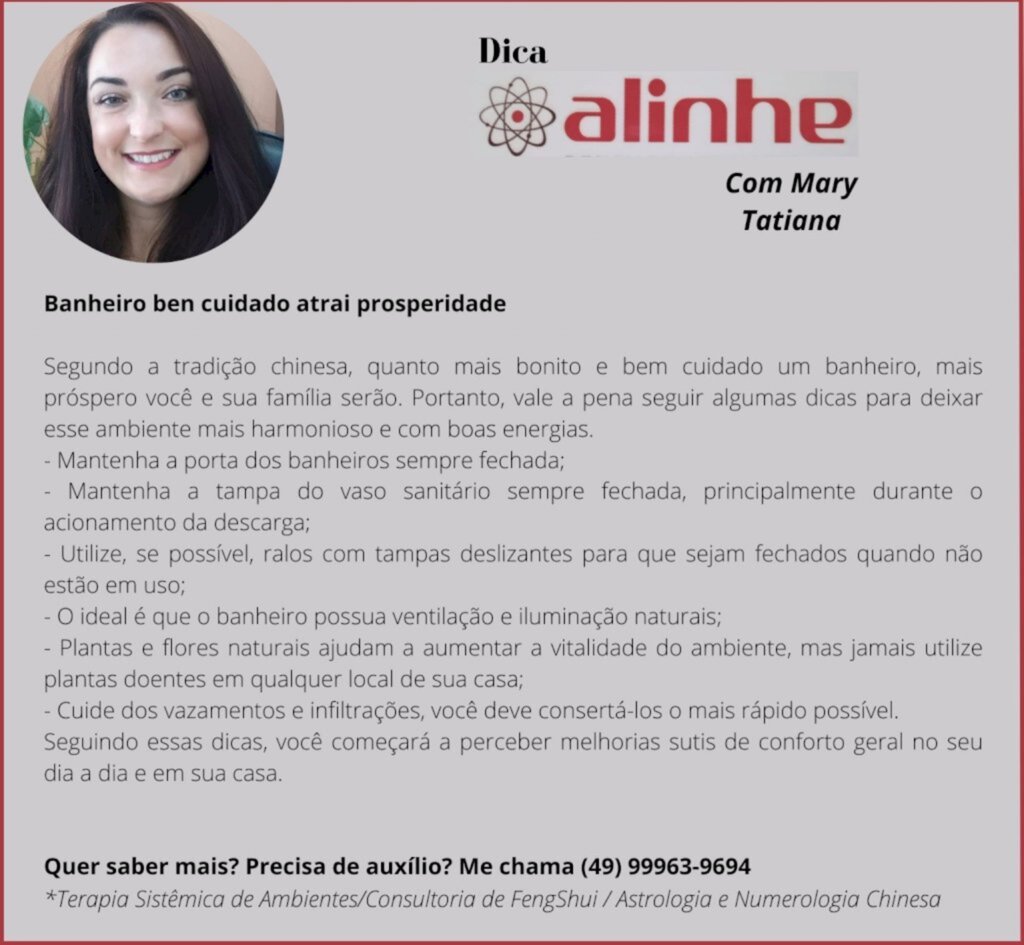 Dica
alinhe
Com Mary Tatiana

Banheiro ben cuidado atrai prosperidade

Segundo a tradição chinesa, quanto mais bonito e bem cuidado um banheiro, mais próspero você e sua família serão. Portanto, vale a pena seguir algumas dicas para deixar esse ambiente mais harmonioso e com boas energias.
- Mantenha a porta dos banheiros sempre fechada;
- Mantenha a tampa do vaso sanitário sempre fechada, principalmente durante o acionamento da descarga;
- Utilize, se possível, ralos com tampas deslizantes para que sejam fechados quando não estão em uso;
- O ideal é que o banheiro possua ventilação e iluminação naturais;
- Plantas e flores naturais ajudam a aumentar a vitalidade do ambiente, mas jamais utilize plantas doentes em qualquer local de sua casa;
- Cuide dos vazamentos e infiltrações, você deve consertá-los o mais rápido possível.
Seguindo essas dicas, você começará a perceber melhorias sutis de conforto geral no seu dia a dia e em sua casa.

Quer saber mais? Precisa de auxílio? Me chama (49) 99963-9694
*Terapia Sistêmica de Ambientes/Consultoria de FengShui / Astrologia e Numerologia Chinesa